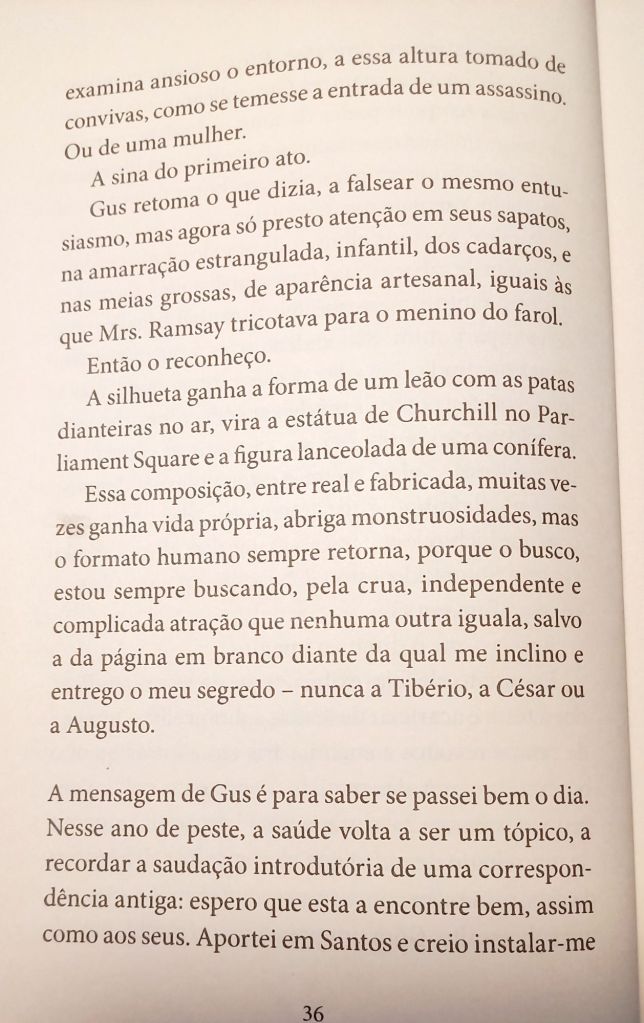 examina ansioso o entorno, a essa altura tomado de convivas, como se temesse a entrada de um assassino. Ou de uma mulher.

A sina do primeiro ato.

Gus retoma o que dizia, a falsear o mesmo entusiasmo, mas agora só presto atenção em seus sapatos, na amarração estrangulada, infantil, dos cadarços, e nas meias grossas, de aparência artesanal, iguais às que Mrs. Ramsay tricotava para o menino do farol.

Então o reconheço.

A silhueta ganha a forma de um leão com as patas dianteiras no ar, vira a estátua de Churchill no Parliament Square e a figura lanceolada de uma conífera.

Essa composição, entre real e fabricada, muitas vezes ganha vida própria, abriga monstruosidades, mas o formato humano sempre retorna, porque o busco, estou sempre buscando, pela crua, independente e complicada atração que nenhuma outra iguala, salvo a da página em branco diante da qual me inclino e entrego o meu segredo – nunca a Tibério, a César ou a Augusto.

A mensagem de Gus é para saber se passei bem o dia. Nesse ano de peste, a saúde volta a ser um tópico, a recordar a saudação introdutória de uma correspondência antiga: espero que esta a encontre bem, assim como aos seus. Aportei em Santos e creio instalar-me

36